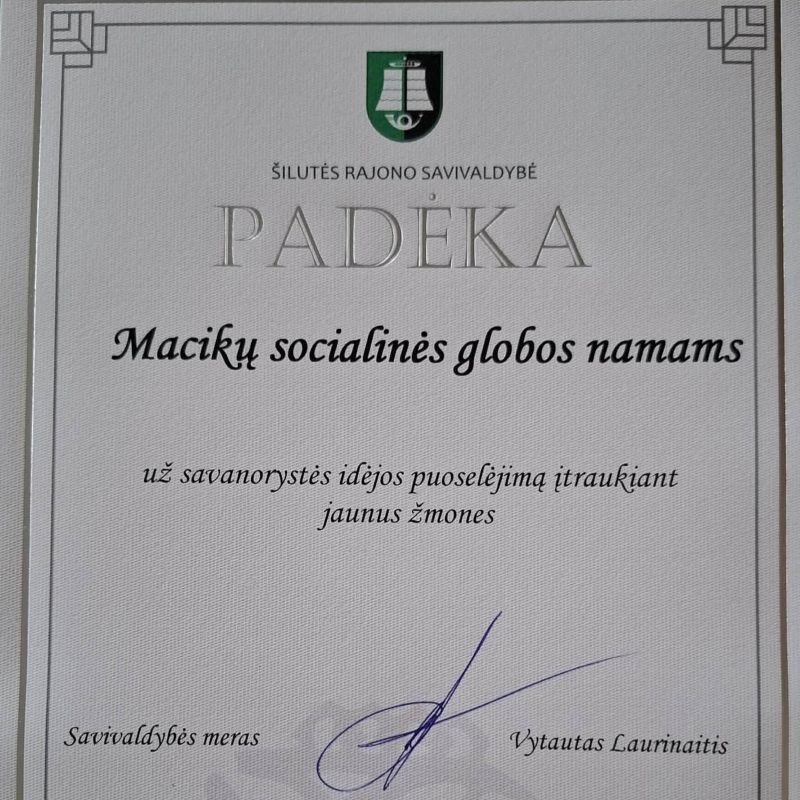 ŠILUTĖS RAJONO SAVIVALDYBĖ

PADĖKA

Macikų socialinės globos namams

už savanorystės idėjos puoselėjimą įtraukiant jaunus žmones

Savivaldybės meras

Vytautas Laurinaitis